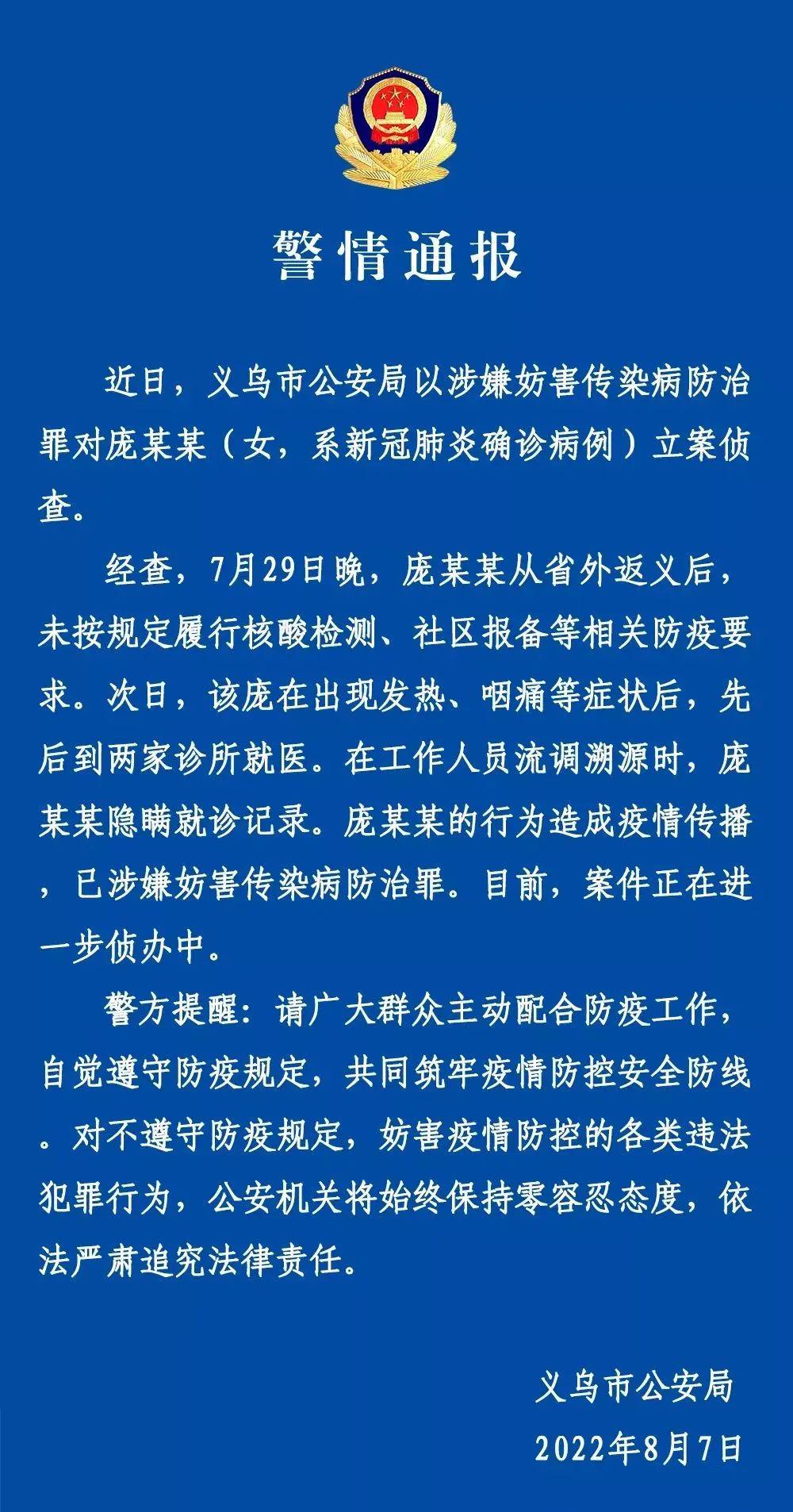 警情通报

近日，义乌市公安局以涉嫌妨害传染病防治罪对庞某某（女，系新冠肺炎确诊病例）立案侦查。

经查，7月29日晚，庞某某从省外返义后，未按规定履行核酸检测、社区报备等相关防疫要求。次日，该庞在出现发热、咽痛等症状后，先后到两家诊所就医。在工作人员流调溯源时，庞某某隐瞒就诊记录。庞某某的行为造成疫情传播，已涉嫌妨害传染病防治罪。目前，案件正在进一步侦办中。

警方提醒：请广大群众主动配合防疫工作，自觉遵守防疫规定，共同筑牢疫情防控安全防线。对不遵守防疫规定，妨害疫情防控的各类违法犯罪行为，公安机关将始终保持零容忍态度，依法严肃追究法律责任。

义乌市公安局
2022年8月7日